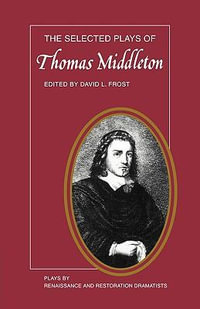 THE SELECTED PLAYS OF
Thomas Middleton
EDITED BY DAVID L. FROST

PLAYS BY
RENAISSANCE AND RESTORATION DRAMATISTS